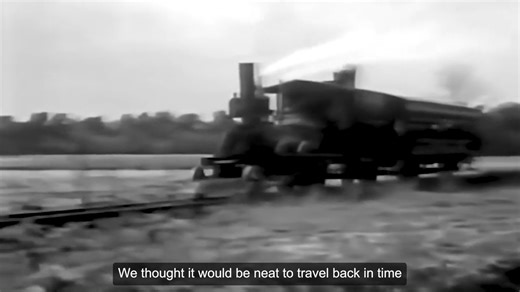 We thought it would be neat to travel back in time